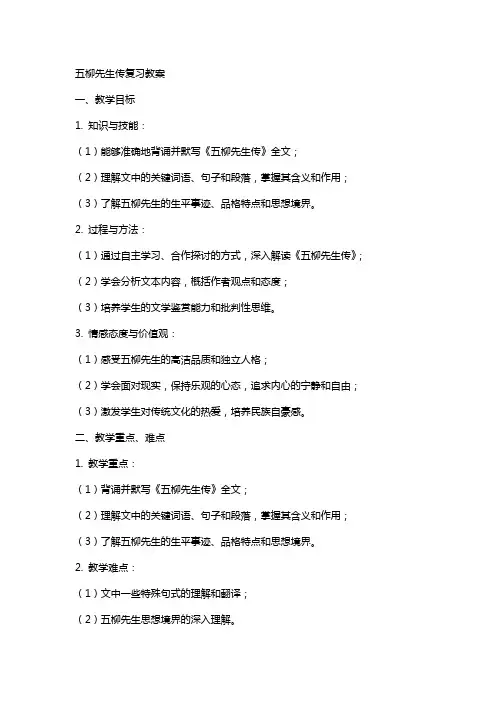 五柳先生传复习教案

一、教学目标

1. 知识与技能：

（1）能够准确地背诵并默写《五柳先生传》全文；

（2）理解文中的关键词语、句子和段落，掌握其含义和作用；

（3）了解五柳先生的生平事迹、品格特点和思想境界。

2. 过程与方法：

（1）通过自主学习、合作探讨的方式，深入解读《五柳先生传》；

（2）学会分析文本内容，概括作者观点和态度；

（3）培养学生的文学鉴赏能力和批判性思维。

3. 情感态度与价值观：

（1）感受五柳先生的高洁品质和独立人格；

（2）学会面对现实，保持乐观的心态，追求内心的宁静和自由；

（3）激发学生对传统文化的热爱，培养民族自豪感。

二、教学重点、难点

1. 教学重点：

（1）背诵并默写《五柳先生传》全文；

（2）理解文中的关键词语、句子和段落，掌握其含义和作用；

（3）了解五柳先生的生平事迹、品格特点和思想境界。

2. 教学难点：

（1）文中一些特殊句式的理解和翻译；

（2）五柳先生思想境界的深入理解。